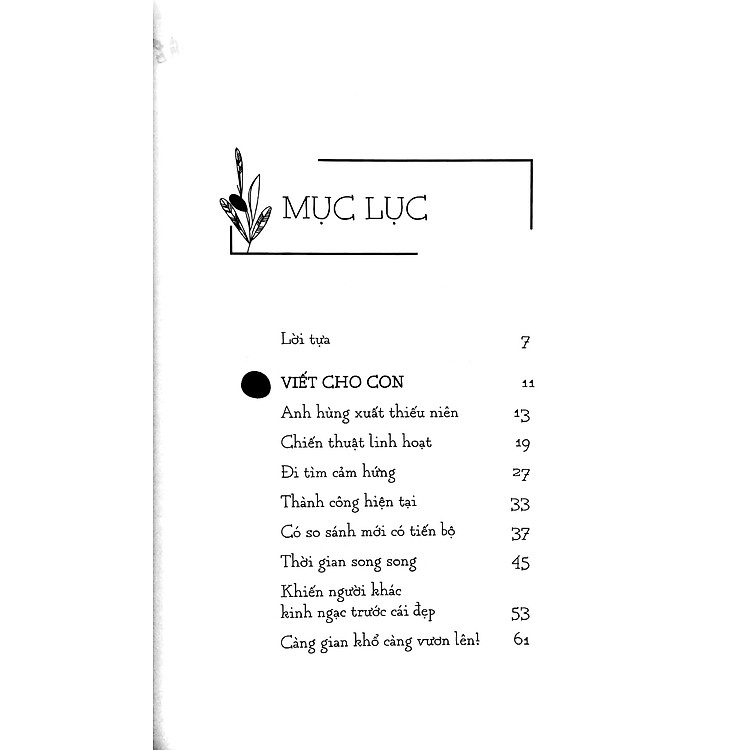 MỤC LỤC

Lời tựa 7

VIẾT CHO CON 11

Anh hùng xuất thiếu niên 13

Chiến thuật linh hoạt 19

Đi tìm cảm hứng 27

Thành công hiện tại 33

Có so sánh mới có tiến bộ 37

Thời gian song song 45

Khiến người khác
kinh ngạc trước cái đẹp 53

Càng gian khổ càng vươn lên! 61